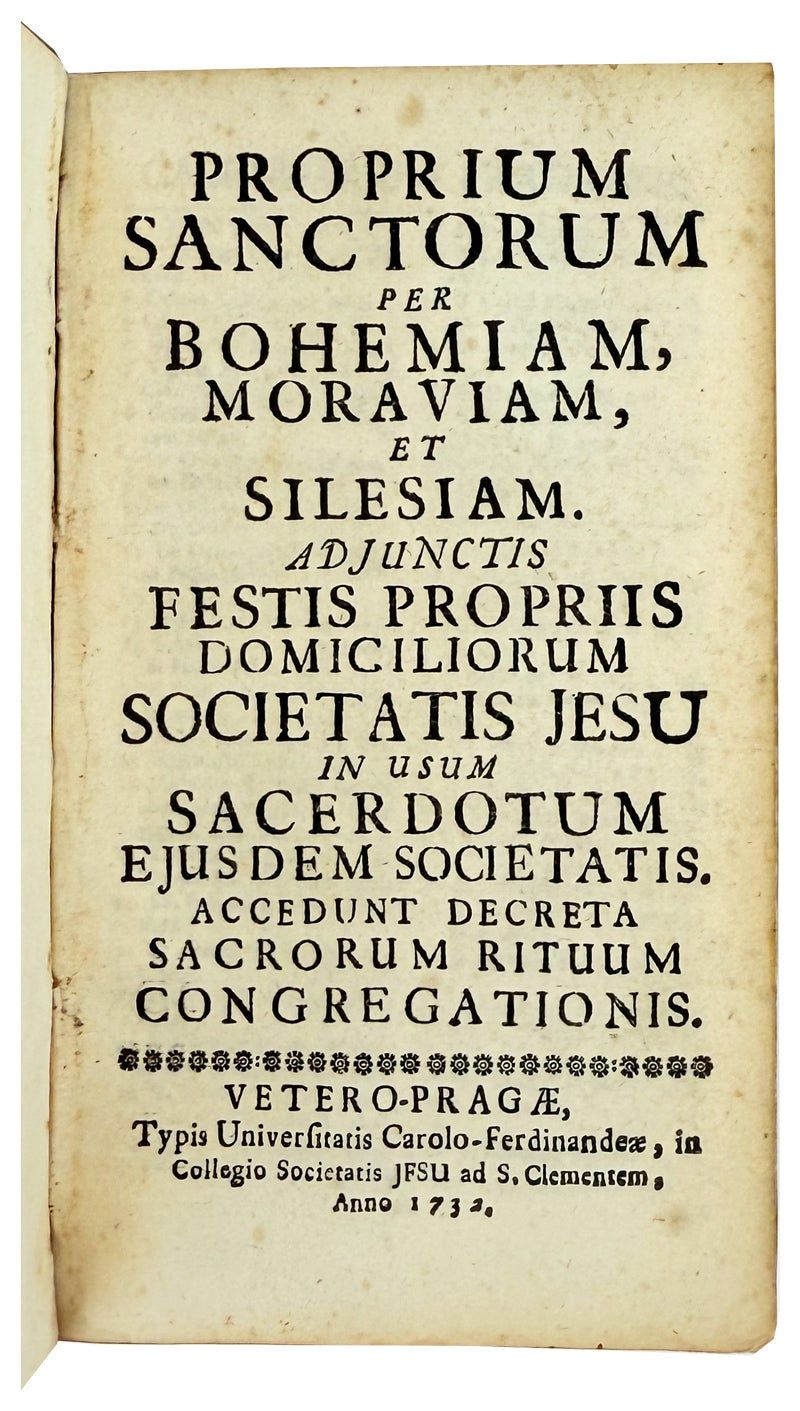 PROPRIUM SANCTORUM PER BOHEMIAM, MORAVIAM, ET SILESIAM. ADJUNCTIS FESTIS PROPRIIS DOMICILIORUM SOCIETATIS JESU IN USUM SACERDOTUM EJUSDEM SOCIETATIS. ACCEDUNT DECRETA SACRORUM RITUUM CONGREGATIONIS.

VETERO-PRAGÆ, Typis Universitatis Carolo-Ferdinandeæ, in Collegio Societatis JESU ad S. Clementem, Anno 1732.